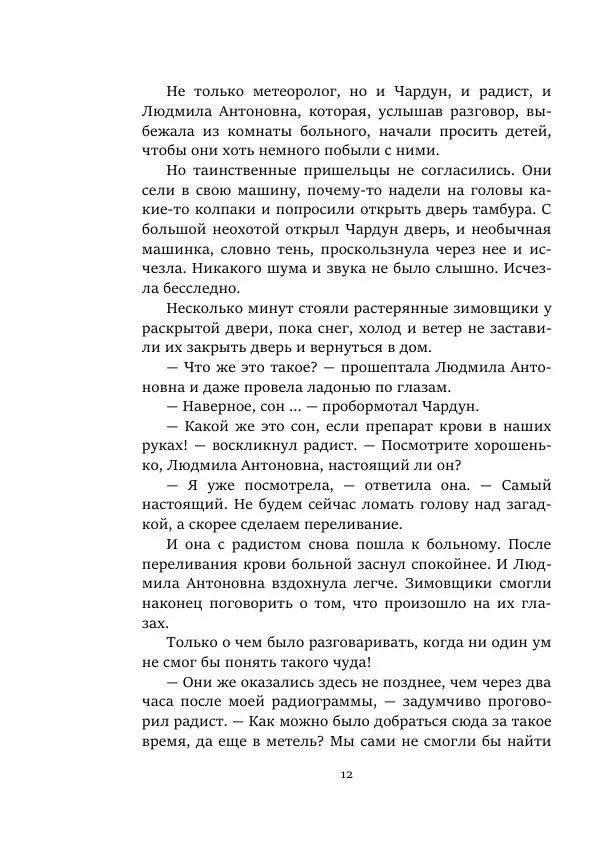 Не только метеоролог, но и Чардун, и радист, и Людмила Антоновна, которая, услышав разговор, выбежала из комнаты больного, начали просить детей, чтобы они хоть немного побыли с ними.

Но таинственные пришельцы не согласились. Они сели в свою машину, почему-то надели на головы какие-то колпаки и попросили открыть дверь тамбура. С большой неохотой открыл Чардун дверь, и необычная машинка, словно тень, проскользнула через нее и исчезла. Никакого шума и звука не было слышно. Исчезла бесследно.

Несколько минут стояли растерянные зимовщики у раскрытой двери, пока снег, холод и ветер не заставили их закрыть дверь и вернуться в дом.

— Что же это такое? — прошептала Людмила Антоновна и даже провела ладонью по глазам.

— Наверное, сон ... — пробормотал Чардун.

— Какой же это сон, если препарат крови в наших руках! — воскликнул радист. — Посмотрите хорошенько, Людмила Антоновна, настоящий ли он?

— Я уже посмотрела, — ответила она. — Самый настоящий. Не будем сейчас ломать голову над загадкой, а скорее сделаем переливание.

И она с радистом снова пошла к больному. После переливания крови больной заснул спокойнее. И Людмила Антоновна вздохнула легче. Зимовщики смогли наконец поговорить о том, что произошло на их глазах.

Только о чем было разговаривать, когда ни один ум не смог бы понять такого чуда!

— Они же оказались здесь не позднее, чем через два часа после моей радиограммы, — задумчиво проговорил радист. — Как можно было добраться сюда за такое время, да еще в метель? Мы сами не смогли бы найти

12